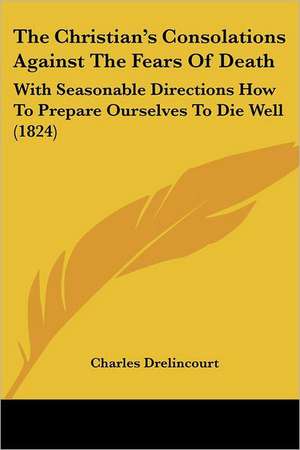 The Christian's Consolations Against The Fears Of Death

With Seasonable Directions How To Prepare Ourselves To Die Well (1824)

Charles Drelincourt